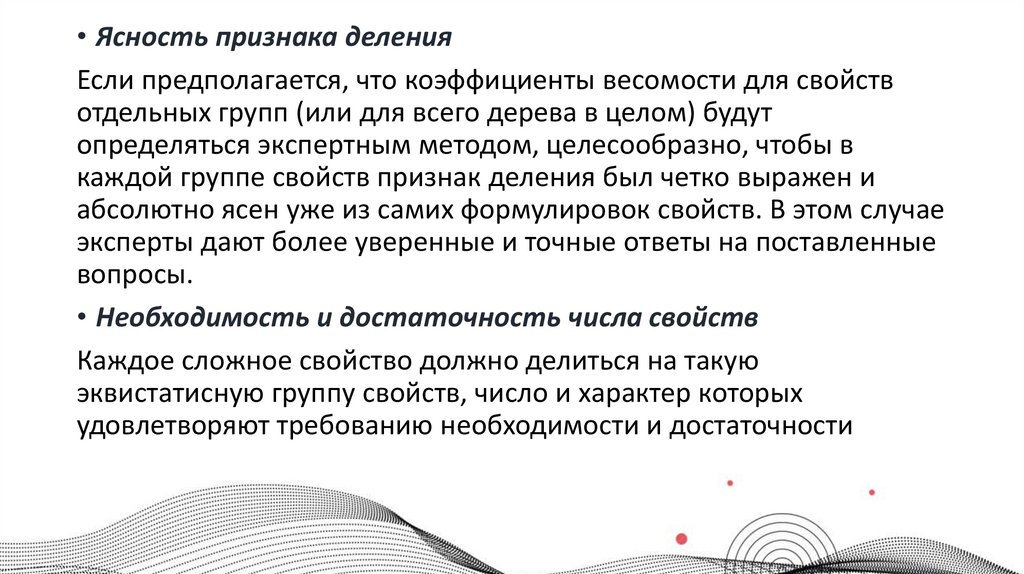 • Ясность признака деления

Если предполагается, что коэффициенты весомости для свойств отдельных групп (или для всего дерева в целом) будут определяться экспертным методом, целесообразно, чтобы в каждой группе свойств признак деления был четко выражен и абсолютно ясен уже из самих формулировок свойств. В этом случае эксперты дают более уверенные и точные ответы на поставленные вопросы.

• Необходимость и достаточность числа свойств

Каждое сложное свойство должно делиться на такую эквистатисную группу свойств, число и характер которых удовлетворяют требованию необходимости и достаточности